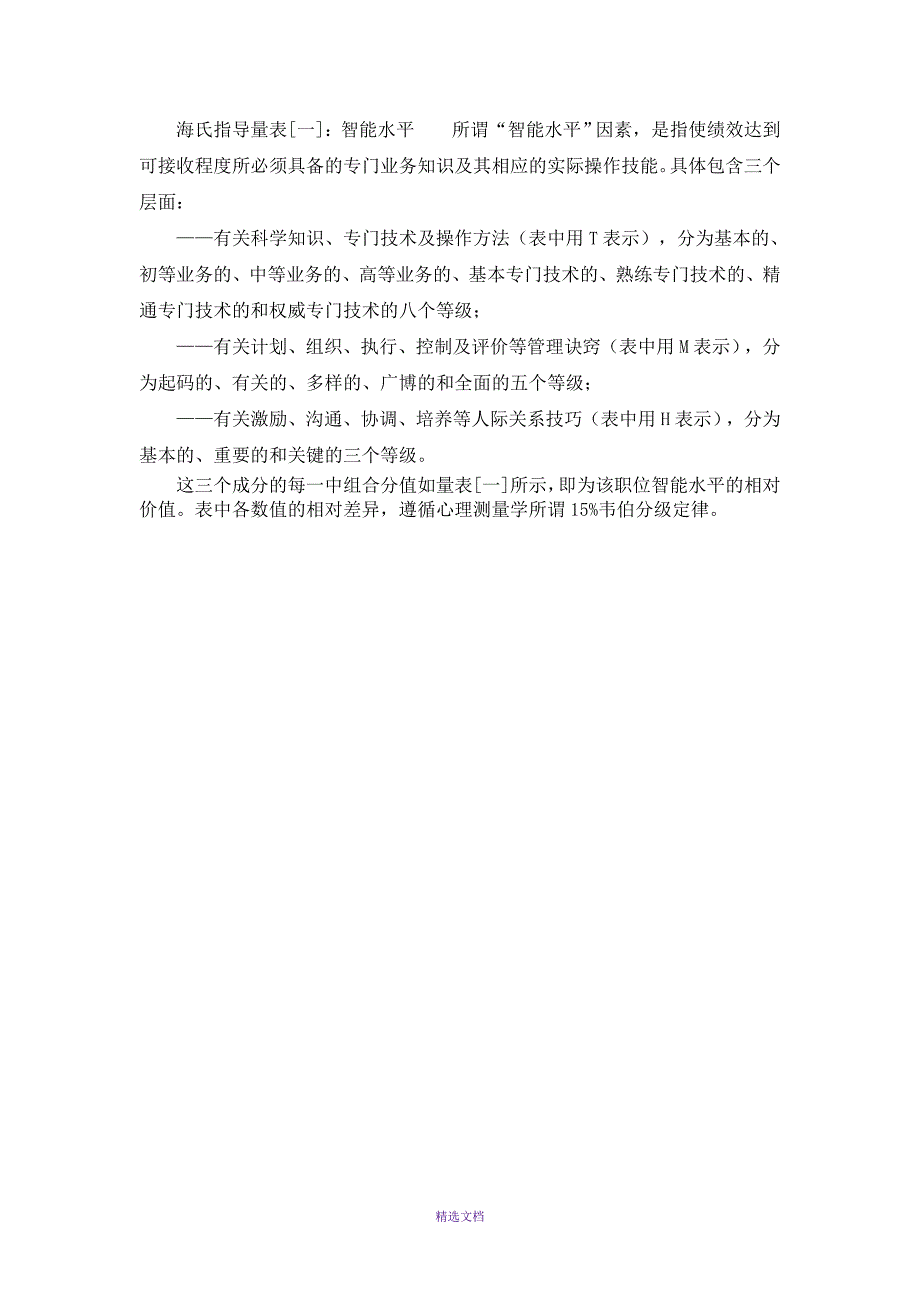 海氏指导量表[一]：智能水平　　所谓“智能水平”因素，是指使绩效达到可接收程度所必须具备的专门业务知识及其相应的实际操作技能。具体包含三个层面：

——有关科学知识、专门技术及操作方法（表中用 T 表示），分为基本的、初等业务的、中等业务的、高等业务的、基本专门技术的、熟练专门技术的、精通专门技术的和权威专门技术的八个等级；

——有关计划、组织、执行、控制及评价等管理诀窍（表中用 M 表示），分为起码的、有关的、多样的、广博的和全面的五个等级；

——有关激励、沟通、协调、培养等人际关系技巧（表中用 H 表示），分为基本的、重要的和关键的三个等级。

这三个成分的每一中组合分值如量表[一]所示，即为该职位智能水平的相对价值。表中各数值的相对差异，遵循心理测量学所谓 15%韦伯分级定律。

精选文档